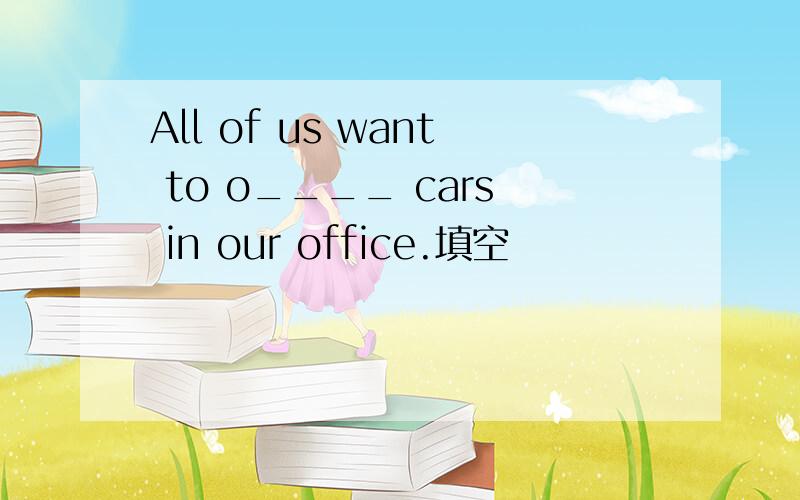 All of us want to o＿＿＿＿ cars in our office.填空